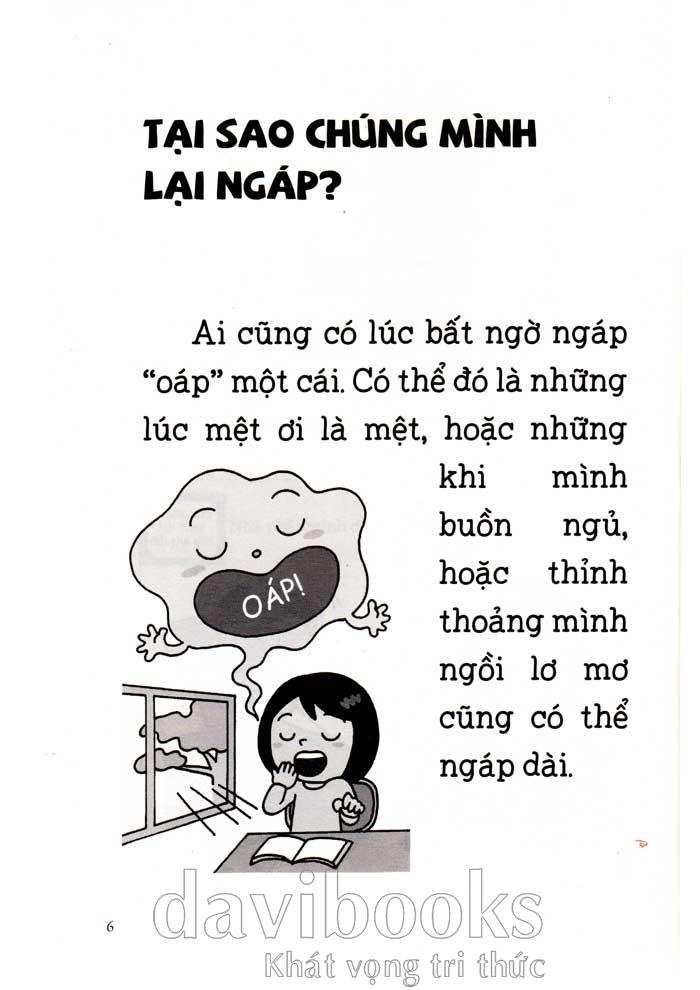 TẠI SAO CHÚNG MÌNH LẠI NGÁP?

Ai cũng có lúc bất ngờ ngáp "oáp" một cái. Có thể đó là những lúc mệt ơi là mệt, hoặc những khi mình buồn ngủ, hoặc thỉnh thoảng mình ngồi lơ mơ cũng có thể ngáp dài.

OÁP!

6

davibooks
Khát vọng tri thức